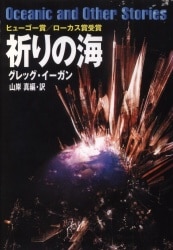 Oceanic and Other Stories

ヒューゴー賞／ローカス賞受賞

祈りの海

グレッグ・イーガン

山岸 真編・訳